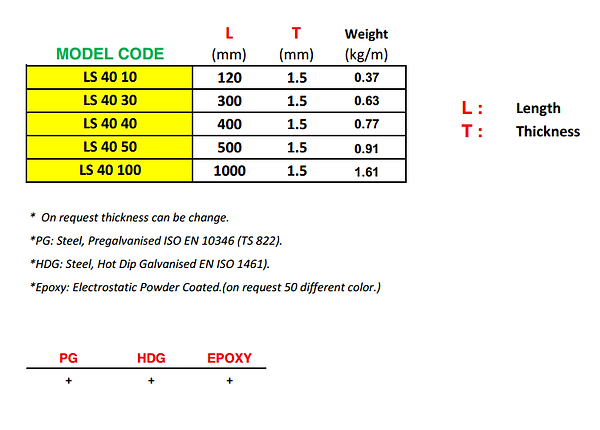 | MODEL CODE | L (mm) | T (mm) | Weight (kg/m) |
|---|---|---|---|
| LS 40 10 | 120 | 1.5 | 0.37 |
| LS 40 30 | 300 | 1.5 | 0.63 |
| LS 40 40 | 400 | 1.5 | 0.77 |
| LS 40 50 | 500 | 1.5 | 0.91 |
| LS 40 100 | 1000 | 1.5 | 1.61 |

L : Length
T : Thickness

* On request thickness can be change.

*PG: Steel, Pregalvanised ISO EN 10346 (TS 822).

*HDG: Steel, Hot Dip Galvanised EN ISO 1461).

*Epoxy: Electrostatic Powder Coated.(on request 50 different color.)

| PG | HDG | EPOXY |
|---|---|---|
| + | + | + |